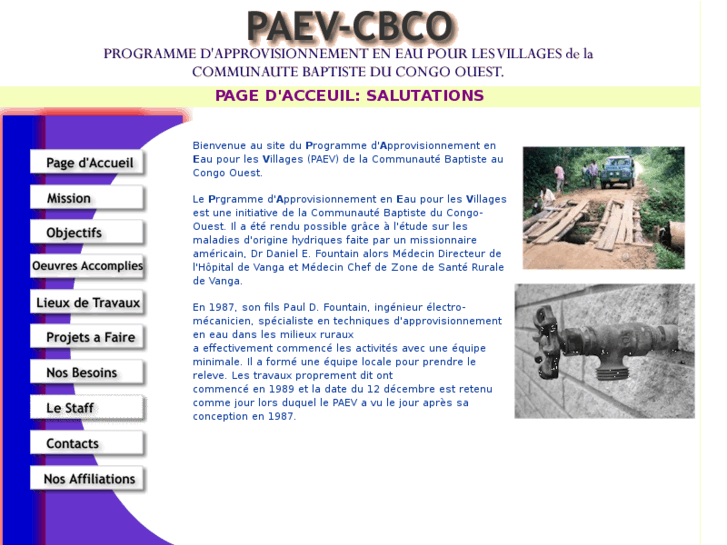 PAEV-CBCO

PROGRAMME D'APPROVISIONNEMENT EN EAU POUR LES VILLAGES de la COMMUNAUTE BAPTISTE DU CONGO OUEST.

PAGE D'ACCEUIL: SALUTATIONS

Page d'Accueil

Mission

Objectifs

Oeuvres Accomplies

Lieux de Travaux

Projets a Faire

Nos Besoins

Le Staff

Contacts

Nos Affiliations

Bienvenue au site du Programme d'Approvisionnement en Eau pour les Villages (PAEV) de la Communauté Baptiste au Congo Ouest.

Le Prgramme d'Approvisionnement en Eau pour les Villages est une initiative de la Communauté Baptiste du Congo-Ouest. Il a été rendu possible grâce à l'étude sur les maladies d'origine hydriques faite par un missionnaire américain, Dr Daniel E. Fountain alors Médecin Directeur de l'Hôpital de Vanga et Médecin Chef de Zone de Santé Rurale de Vanga.

En 1987, son fils Paul D. Fountain, ingénieur électro-mécanicien, spécialiste en techniques d'approvisionnement en eau dans les milieux ruraux a effectivement commencé les activités avec une équipe minimale. Il a formé une équipe locale pour prendre le releve. Les travaux proprement dit ont commencé en 1989 et la date du 12 décembre est retenu comme jour lors duquel le PAEV a vu le jour après sa conception en 1987.